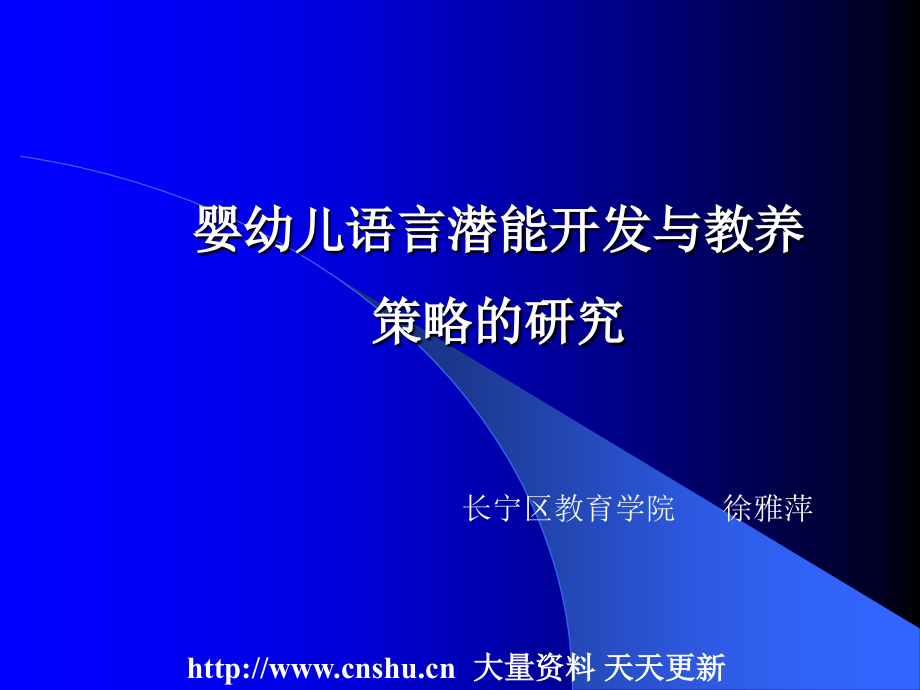 婴幼儿语言潜能开发与教养策略的研究

长宁区教育学院　徐雅萍

http://www.cnshu.cn 大量资料 天天更新